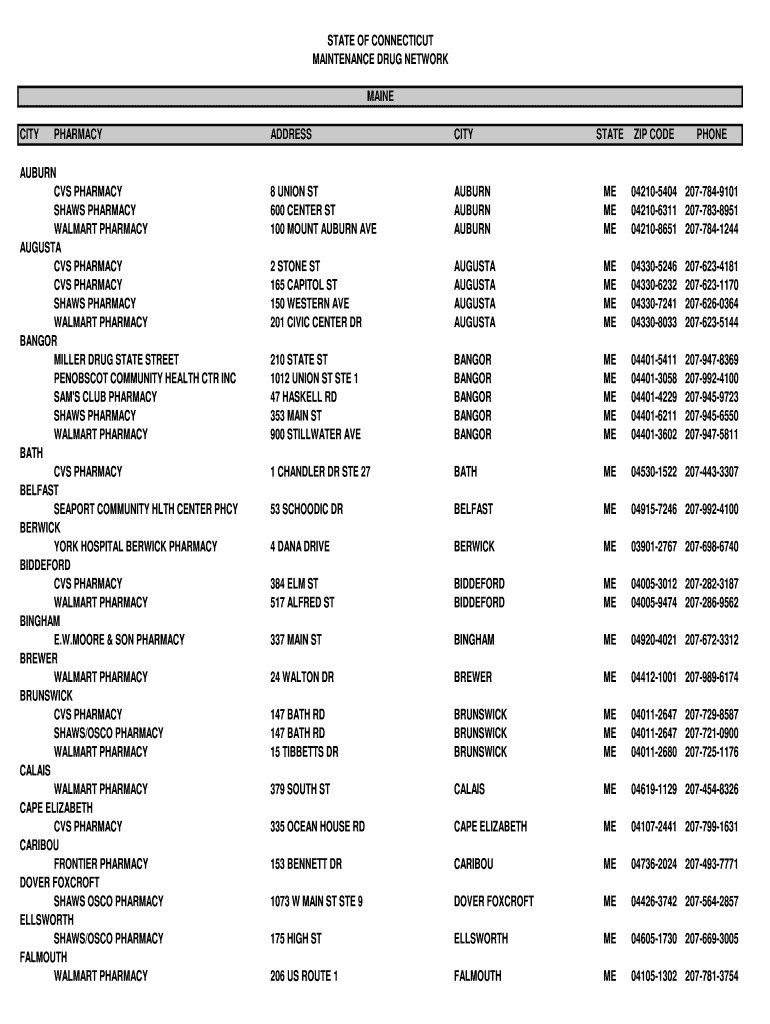 STATE OF CONNECTICUT
MAINTENANCE DRUG NETWORK

MAINE

| CITY | PHARMACY | ADDRESS | CITY | STATE | ZIP CODE | PHONE |
|---|---|---|---|---|---|---|
| AUBURN | | | | | | |
| | CVS PHARMACY | 8 UNION ST | AUBURN | ME | 04210-5404 | 207-784-9101 |
| | SHAWS PHARMACY | 600 CENTER ST | AUBURN | ME | 04210-6311 | 207-783-8951 |
| | WALMART PHARMACY | 100 MOUNT AUBURN AVE | AUBURN | ME | 04210-8651 | 207-784-1244 |
| AUGUSTA | | | | | | |
| | CVS PHARMACY | 2 STONE ST | AUGUSTA | ME | 04330-5246 | 207-623-4181 |
| | CVS PHARMACY | 165 CAPITOL ST | AUGUSTA | ME | 04330-6232 | 207-623-1170 |
| | SHAWS PHARMACY | 150 WESTERN AVE | AUGUSTA | ME | 04330-7241 | 207-626-0364 |
| | WALMART PHARMACY | 201 CIVIC CENTER DR | AUGUSTA | ME | 04330-8033 | 207-623-5144 |
| BANGOR | | | | | | |
| | MILLER DRUG STATE STREET | 210 STATE ST | BANGOR | ME | 04401-5411 | 207-947-8369 |
| | PENOBSCOT COMMUNITY HEALTH CTR INC | 1012 UNION ST STE 1 | BANGOR | ME | 04401-3058 | 207-992-4100 |
| | SAM'S CLUB PHARMACY | 47 HASKELL RD | BANGOR | ME | 04401-4229 | 207-945-9723 |
| | SHAWS PHARMACY | 353 MAIN ST | BANGOR | ME | 04401-6211 | 207-945-6550 |
| | WALMART PHARMACY | 900 STILLWATER AVE | BANGOR | ME | 04401-3602 | 207-947-5811 |
| BATH | | | | | | |
| | CVS PHARMACY | 1 CHANDLER DR STE 27 | BATH | ME | 04530-1522 | 207-443-3307 |
| BELFAST | | | | | | |
| | SEAPORT COMMUNITY HLTH CENTER PHCY | 53 SCHOODIC DR | BELFAST | ME | 04915-7246 | 207-992-4100 |
| BERWICK | | | | | | |
| | YORK HOSPITAL BERWICK PHARMACY | 4 DANA DRIVE | BERWICK | ME | 03901-2767 | 207-698-6740 |
| BIDDEFORD | | | | | | |
| | CVS PHARMACY | 384 ELM ST | BIDDEFORD | ME | 04005-3012 | 207-282-3187 |
| | WALMART PHARMACY | 517 ALFRED ST | BIDDEFORD | ME | 04005-9474 | 207-286-9562 |
| BINGHAM | | | | | | |
| | E.W.MOORE & SON PHARMACY | 337 MAIN ST | BINGHAM | ME | 04920-4021 | 207-672-3312 |
| BREWER | | | | | | |
| | WALMART PHARMACY | 24 WALTON DR | BREWER | ME | 04412-1001 | 207-989-6174 |
| BRUNSWICK | | | | | | |
| | CVS PHARMACY | 147 BATH RD | BRUNSWICK | ME | 04011-2647 | 207-729-8587 |
| | SHAWS/OSCO PHARMACY | 147 BATH RD | BRUNSWICK | ME | 04011-2647 | 207-721-0900 |
| | WALMART PHARMACY | 15 TIBBETTS DR | BRUNSWICK | ME | 04011-2680 | 207-725-1176 |
| CALAIS | | | | | | |
| | WALMART PHARMACY | 379 SOUTH ST | CALAIS | ME | 04619-1129 | 207-454-8326 |
| CAPE ELIZABETH | | | | | | |
| | CVS PHARMACY | 335 OCEAN HOUSE RD | CAPE ELIZABETH | ME | 04107-2441 | 207-799-1631 |
| CARIBOU | | | | | | |
| | FRONTIER PHARMACY | 153 BENNETT DR | CARIBOU | ME | 04736-2024 | 207-493-7771 |
| DOVER FOXCROFT | | | | | | |
| | SHAWS OSCO PHARMACY | 1073 W MAIN ST STE 9 | DOVER FOXCROFT | ME | 04426-3742 | 207-564-2857 |
| ELLSWORTH | | | | | | |
| | SHAWS/OSCO PHARMACY | 175 HIGH ST | ELLSWORTH | ME | 04605-1730 | 207-669-3005 |
| FALMOUTH | | | | | | |
| | WALMART PHARMACY | 206 US ROUTE 1 | FALMOUTH | ME | 04105-1302 | 207-781-3754 |